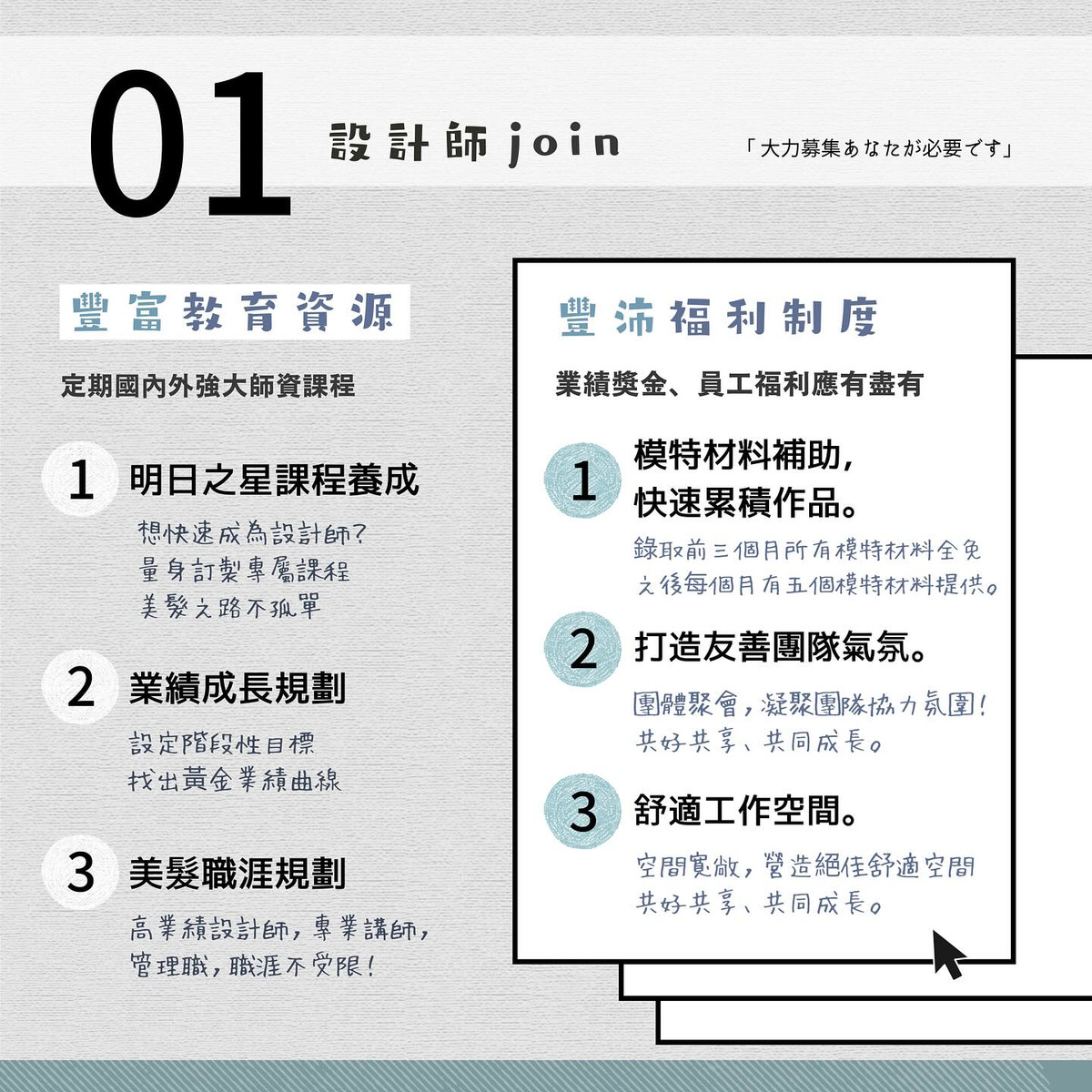 01

設計師join

「大力募集あなたが必要です」

豐富教育資源

定期國內外強大師資課程

1 明日之星課程養成

想快速成為設計師?
量身訂製專屬課程
美髮之路不孤單

2 業績成長規劃

設定階段性目標
找出黃金業績曲線

3 美髮職涯規劃

高業績設計師,專業講師,
管理職,職涯不受限!

豐沛福利制度

業績獎金、員工福利應有盡有

1 模特材料補助,
快速累積作品。

錄取前三個月所有模特材料全免
之後每個月有五個模特材料提供。

2 打造友善團隊氣氛。

團體聚會,凝聚團隊協力氛圍!
共好共享、共同成長。

3 舒適工作空間。

空間寬敞,營造絕佳舒適空間
共好共享、共同成長。